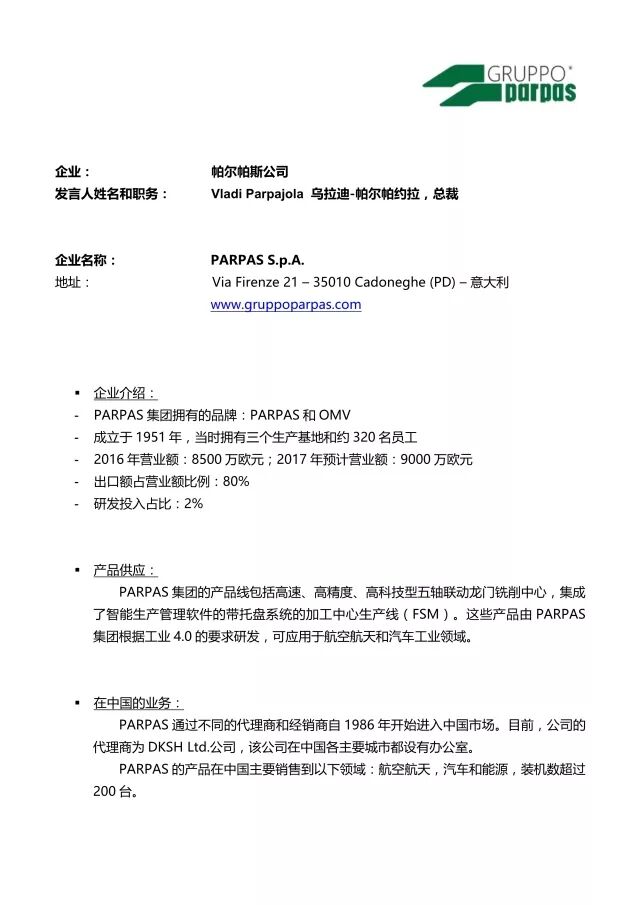 GRUPPO® parpas

企业： 帕尔帕斯公司
发言人姓名和职务： Vladi Parpajola 乌拉迪-帕尔帕约拉，总裁

企业名称： PARPAS S.p.A.
地址： Via Firenze 21 – 35010 Cadoneghe (PD) – 意大利
www.gruppoparpas.com

▪ 企业介绍：
- PARPAS 集团拥有的品牌：PARPAS 和 OMV
- 成立于 1951 年，当时拥有三个生产基地和约 320 名员工
- 2016 年营业额：8500 万欧元；2017 年预计营业额：9000 万欧元
- 出口额占营业额比例：80%
- 研发投入占比：2%

▪ 产品供应：
PARPAS 集团的产品线包括高速、高精度、高科技型五轴联动龙门铣削中心，集成了智能生产管理软件的带托盘系统的加工中心生产线（FSM）。这些产品由 PARPAS 集团根据工业 4.0 的要求研发，可应用于航空航天和汽车工业领域。

▪ 在中国的业务：
PARPAS 通过不同的代理商和经销商自 1986 年开始进入中国市场。目前，公司的代理商为 DKSH Ltd.公司，该公司在中国各主要城市都设有办公室。
PARPAS 的产品在中国主要销售到以下领域：航空航天，汽车和能源，装机数超过 200 台。